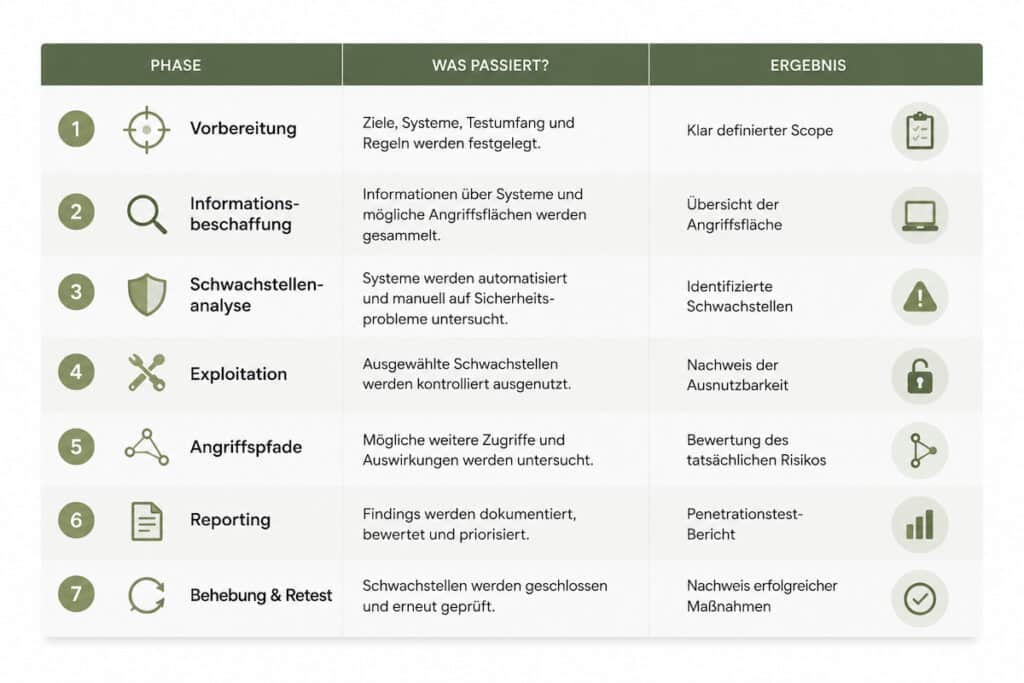 | PHASE | WAS PASSIERT? | ERGEBNIS |
|---|---|---|
| 1 Vorbereitung | Ziele, Systeme, Testumfang und Regeln werden festgelegt. | Klar definierter Scope |
| 2 Informationsbeschaffung | Informationen über Systeme und mögliche Angriffsflächen werden gesammelt. | Übersicht der Angriffsfläche |
| 3 Schwachstellenanalyse | Systeme werden automatisiert und manuell auf Sicherheitsprobleme untersucht. | Identifizierte Schwachstellen |
| 4 Exploitation | Ausgewählte Schwachstellen werden kontrolliert ausgenutzt. | Nachweis der Ausnutzbarkeit |
| 5 Angriffspfade | Mögliche weitere Zugriffe und Auswirkungen werden untersucht. | Bewertung des tatsächlichen Risikos |
| 6 Reporting | Findings werden dokumentiert, bewertet und priorisiert. | Penetrationstest-Bericht |
| 7 Behebung & Retest | Schwachstellen werden geschlossen und erneut geprüft. | Nachweis erfolgreicher Maßnahmen |